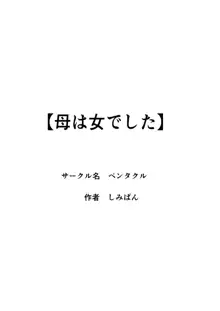 【母は女でした】

サークル名　ペンタクル

作者　しみぱん